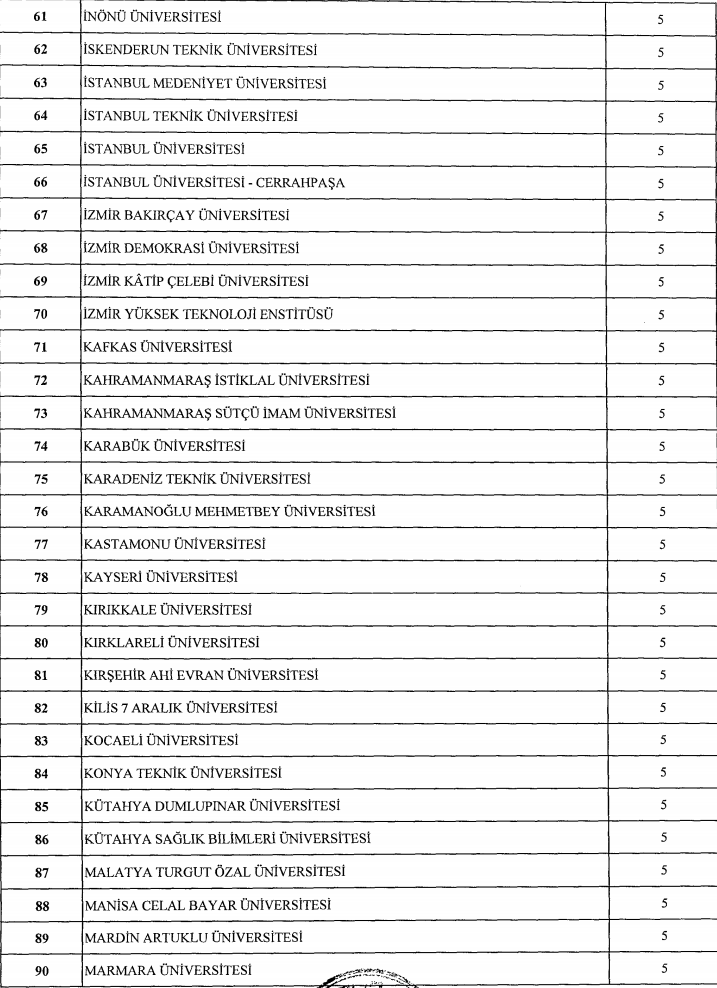 | 61 | İNÖNÜ ÜNİVERSİTESİ | 5 |
|---|---|---|
| 62 | İSKENDERUN TEKNİK ÜNİVERSİTESİ | 5 |
| 63 | İSTANBUL MEDENİYET ÜNİVERSİTESİ | 5 |
| 64 | İSTANBUL TEKNİK ÜNİVERSİTESİ | 5 |
| 65 | İSTANBUL ÜNİVERSİTESİ | 5 |
| 66 | İSTANBUL ÜNİVERSİTESİ - CERRAHPAŞA | 5 |
| 67 | İZMİR BAKIRÇAY ÜNİVERSİTESİ | 5 |
| 68 | İZMİR DEMOKRASİ ÜNİVERSİTESİ | 5 |
| 69 | İZMİR KÂTİP ÇELEBİ ÜNİVERSİTESİ | 5 |
| 70 | İZMİR YÜKSEK TEKNOLOJİ ENSTİTÜSÜ | 5 |
| 71 | KAFKAS ÜNİVERSİTESİ | 5 |
| 72 | KAHRAMANMARAŞ İSTİKLAL ÜNİVERSİTESİ | 5 |
| 73 | KAHRAMANMARAŞ SÜTÇÜ İMAM ÜNİVERSİTESİ | 5 |
| 74 | KARABÜK ÜNİVERSİTESİ | 5 |
| 75 | KARADENİZ TEKNİK ÜNİVERSİTESİ | 5 |
| 76 | KARAMANOĞLU MEHMETBEY ÜNİVERSİTESİ | 5 |
| 77 | KASTAMONU ÜNİVERSİTESİ | 5 |
| 78 | KAYSERİ ÜNİVERSİTESİ | 5 |
| 79 | KIRIKKALE ÜNİVERSİTESİ | 5 |
| 80 | KIRKLARELİ ÜNİVERSİTESİ | 5 |
| 81 | KIRŞEHİR AHİ EVRAN ÜNİVERSİTESİ | 5 |
| 82 | KİLİS 7 ARALIK ÜNİVERSİTESİ | 5 |
| 83 | KOCAELİ ÜNİVERSİTESİ | 5 |
| 84 | KONYA TEKNİK ÜNİVERSİTESİ | 5 |
| 85 | KÜTAHYA DUMLUPINAR ÜNİVERSİTESİ | 5 |
| 86 | KÜTAHYA SAĞLIK BİLİMLERİ ÜNİVERSİTESİ | 5 |
| 87 | MALATYA TURGUT ÖZAL ÜNİVERSİTESİ | 5 |
| 88 | MANİSA CELAL BAYAR ÜNİVERSİTESİ | 5 |
| 89 | MARDİN ARTUKLU ÜNİVERSİTESİ | 5 |
| 90 | MARMARA ÜNİVERSİTESİ | 5 |